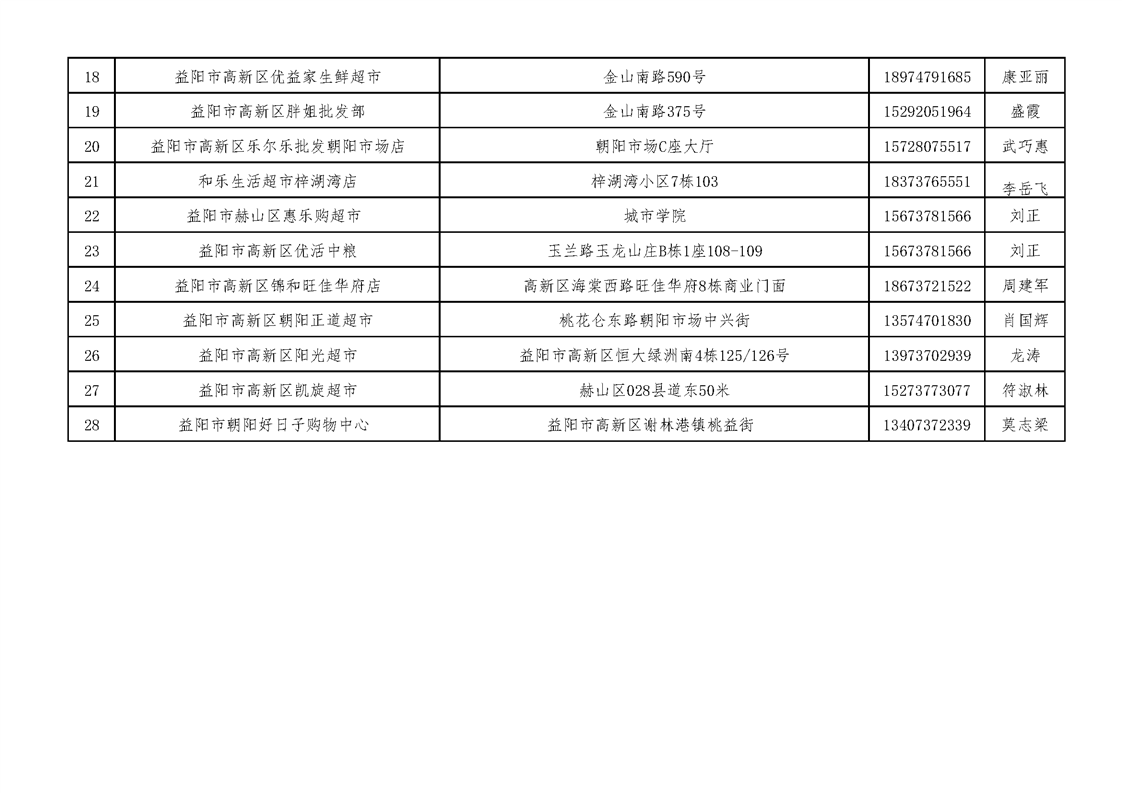 | 18 | 益阳市高新区优益家生鲜超市 | 金山南路590号 | 18974791685 | 康亚丽 |
|---|---|---|---|---|
| 19 | 益阳市高新区胖姐批发部 | 金山南路375号 | 15292051964 | 盛霞 |
| 20 | 益阳市高新区乐尔乐批发朝阳市场店 | 朝阳市场C座大厅 | 15728075517 | 武巧惠 |
| 21 | 和乐生活超市梓湖湾店 | 梓湖湾小区7栋103 | 18373765551 | 李岳飞 |
| 22 | 益阳市赫山区惠乐购超市 | 城市学院 | 15673781566 | 刘正 |
| 23 | 益阳市高新区优活中粮 | 玉兰路玉龙山庄B栋1座108-109 | 15673781566 | 刘正 |
| 24 | 益阳市高新区锦和旺佳华府店 | 高新区海棠西路旺佳华府8栋商业门面 | 18673721522 | 周建军 |
| 25 | 益阳市高新区朝阳正道超市 | 桃花仑东路朝阳市场中兴街 | 13574701830 | 肖国辉 |
| 26 | 益阳市高新区阳光超市 | 益阳市高新区恒大绿洲南4栋125/126号 | 13973702939 | 龙涛 |
| 27 | 益阳市高新区凯旋超市 | 赫山区028县道东50米 | 15273773077 | 符淑林 |
| 28 | 益阳市朝阳好日子购物中心 | 益阳市高新区谢林港镇桃益街 | 13407372339 | 莫志梁 |